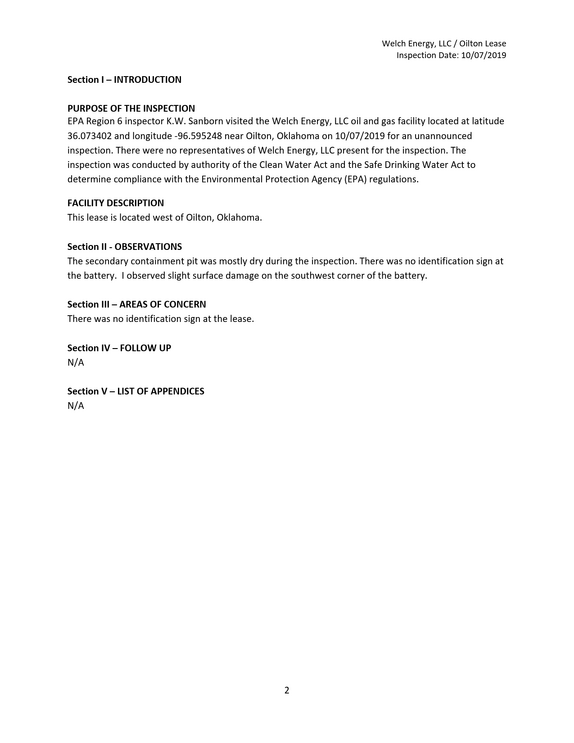 Welch Energy, LLC / Oilton Lease
Inspection Date: 10/07/2019

Section I – INTRODUCTION

PURPOSE OF THE INSPECTION
EPA Region 6 inspector K.W. Sanborn visited the Welch Energy, LLC oil and gas facility located at latitude 36.073402 and longitude -96.595248 near Oilton, Oklahoma on 10/07/2019 for an unannounced inspection. There were no representatives of Welch Energy, LLC present for the inspection. The inspection was conducted by authority of the Clean Water Act and the Safe Drinking Water Act to determine compliance with the Environmental Protection Agency (EPA) regulations.

FACILITY DESCRIPTION
This lease is located west of Oilton, Oklahoma.

Section II - OBSERVATIONS
The secondary containment pit was mostly dry during the inspection. There was no identification sign at the battery. I observed slight surface damage on the southwest corner of the battery.

Section III – AREAS OF CONCERN
There was no identification sign at the lease.

Section IV – FOLLOW UP
N/A

Section V – LIST OF APPENDICES
N/A

2